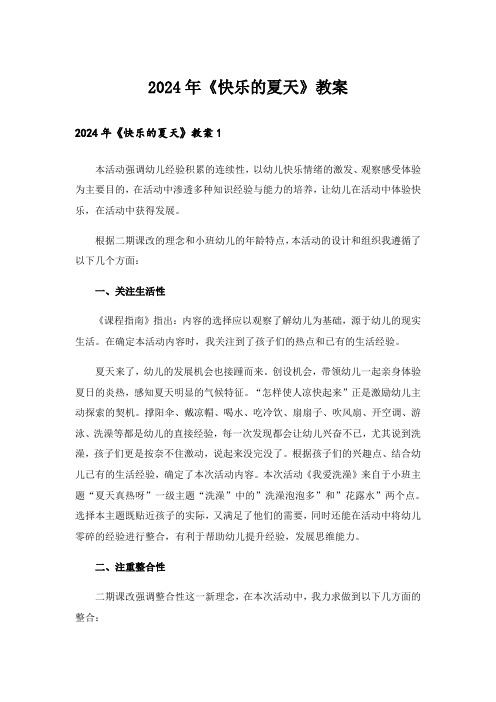 2024年《快乐的夏天》教案

2024年《快乐的夏天》教案1

本活动强调幼儿经验积累的连续性，以幼儿快乐情绪的激发、观察感受体验为主要目的，在活动中渗透多种知识经验与能力的培养，让幼儿在活动中体验快乐，在活动中获得发展。

根据二期课改的理念和小班幼儿的年龄特点，本活动的设计和组织我遵循了以下几个方面：

一、关注生活性

《课程指南》指出：内容的选择应以观察了解幼儿为基础，源于幼儿的现实生活。在确定本活动内容时，我关注到了孩子们的热点和已有的生活经验。

夏天来了，幼儿的发展机会也接踵而来。创设机会，带领幼儿一起亲身体验夏日的炎热，感知夏天明显的气候特征。“怎样使人凉快起来”正是激励幼儿主动探索的契机。撑阳伞、戴凉帽、喝水、吃冷饮、扇扇子、吹风扇、开空调、游泳、洗澡等都是幼儿的直接经验，每一次发现都会让幼儿兴奋不已，尤其说到洗澡，孩子们更是按奈不住激动，说起来没完没了。根据孩子们的兴趣点、结合幼儿已有的生活经验，确定了本次活动内容。本次活动《我爱洗澡》来自于小班主题“夏天真热呀”一级主题“洗澡”中的”洗澡泡泡多”和”花露水”两个点。选择本主题既贴近孩子的实际，又满足了他们的需要，同时还能在活动中将幼儿零碎的经验进行整合，有利于帮助幼儿提升经验，发展思维能力。

二、注重整合性

二期课改强调整合性这一新理念，在本次活动中，我力求做到以下几方面的整合：